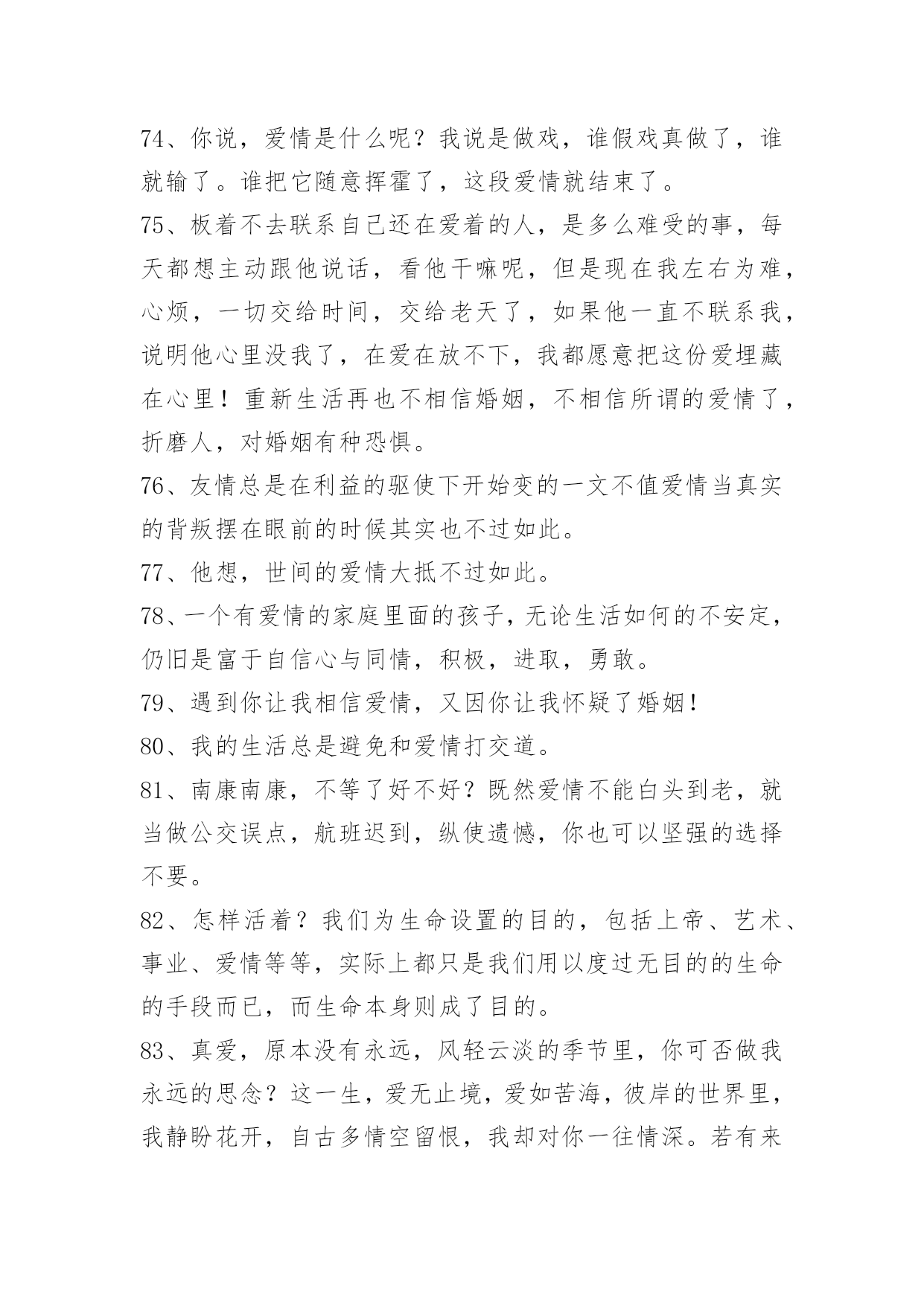 74、你说，爱情是什么呢？我说是做戏，谁假戏真做了，谁就输了。谁把它随意挥霍了，这段爱情就结束了。

75、板着不去联系自己还在爱着的人，是多么难受的事，每天都想主动跟他说话，看他干嘛呢，但是现在我左右为难，心烦，一切交给时间，交给老天了，如果他一直不联系我，说明他心里没我了，在爱在放不下，我都愿意把这份爱埋藏在心里！重新生活再也不相信婚姻，不相信所谓的爱情了，折磨人，对婚姻有种恐惧。

76、友情总是在利益的驱使下开始变的一文不值爱情当真实的背叛摆在眼前的时候其实也不过如此。

77、他想，世间的爱情大抵不过如此。

78、一个有爱情的家庭里面的孩子，无论生活如何的不安定，仍旧是富于自信心与同情，积极，进取，勇敢。

79、遇到你让我相信爱情，又因你让我怀疑了婚姻！

80、我的生活总是避免和爱情打交道。

81、南康南康，不等了好不好？既然爱情不能白头到老，就当做公交误点，航班迟到，纵使遗憾，你也可以坚强的选择不要。

82、怎样活着？我们为生命设置的目的，包括上帝、艺术、事业、爱情等等，实际上都只是我们用以度过无目的的生命的手段而已，而生命本身则成了目的。

83、真爱，原本没有永远，风轻云淡的季节里，你可否做我永远的思念？这一生，爱无止境，爱如苦海，彼岸的世界里，我静盼花开，自古多情空留恨，我却对你一往情深。若有来